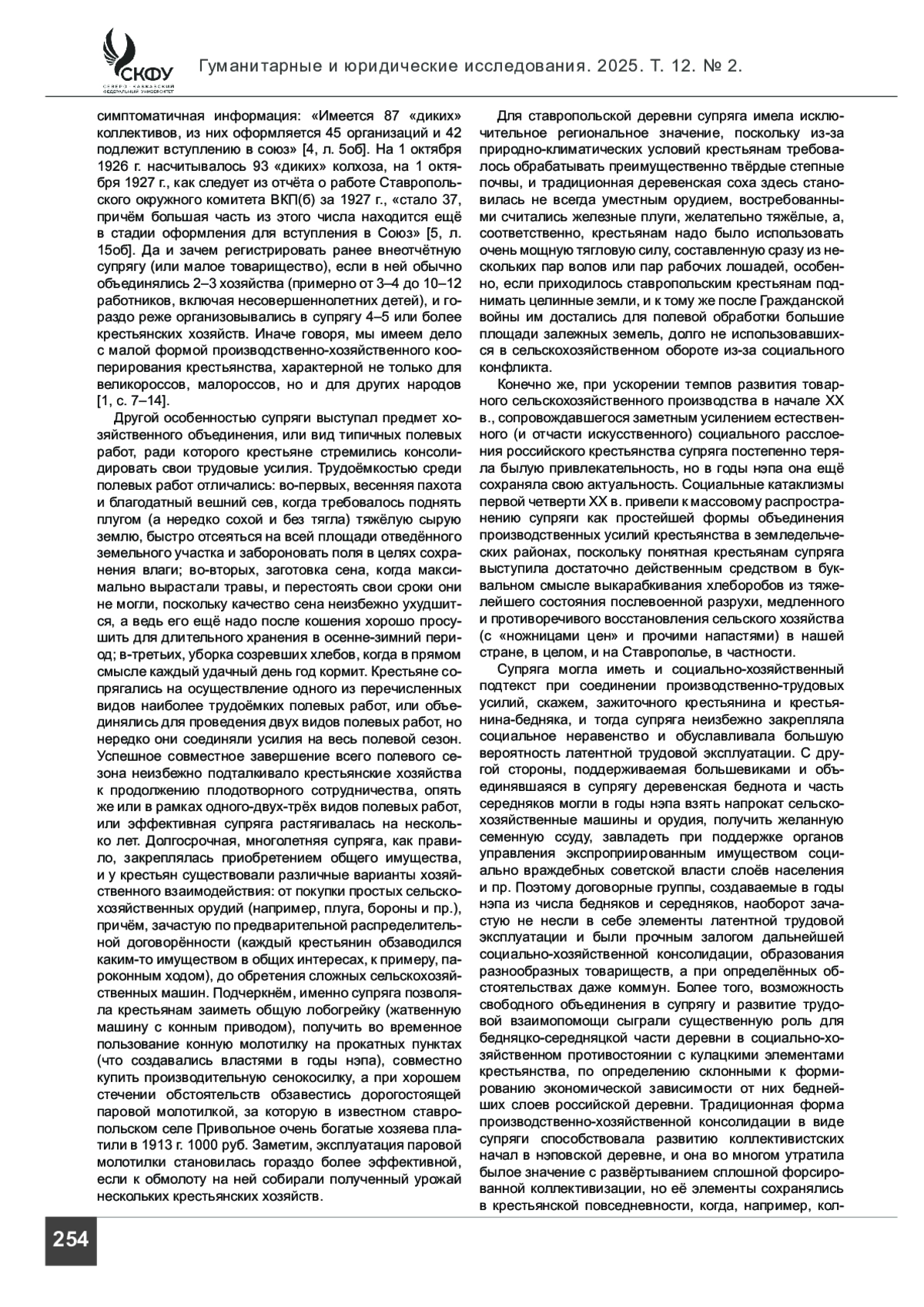 СКФУ
СЕВЕРО-КАВКАЗСКИЙ ФЕДЕРАЛЬНЫЙ УНИВЕРСИТЕТ

Гуманитарные и юридические исследования. 2025. Т. 12. № 2.

симптоматичная информация: «Имеется 87 «диких» коллективов, из них оформляется 45 организаций и 42 подлежит вступлению в союз» [4, л. 5об]. На 1 октября 1926 г. насчитывалось 93 «диких» колхоза, на 1 октября 1927 г., как следует из отчёта о работе Ставропольского окружного комитета ВКП(б) за 1927 г., «стало 37, причём большая часть из этого числа находится ещё в стадии оформления для вступления в Союз» [5, л. 15об]. Да и зачем регистрировать ранее внеотчётную супрягу (или малое товарищество), если в ней обычно объединялись 2–3 хозяйства (примерно от 3–4 до 10–12 работников, включая несовершеннолетних детей), и гораздо реже организовывались в супрягу 4–5 или более крестьянских хозяйств. Иначе говоря, мы имеем дело с малой формой производственно-хозяйственного кооперирования крестьянства, характерной не только для великороссов, малороссов, но и для других народов [1, с. 7–14].

Другой особенностью супряги выступал предмет хозяйственного объединения, или вид типичных полевых работ, ради которого крестьяне стремились консолидировать свои трудовые усилия. Трудоёмкостью среди полевых работ отличались: во-первых, весенняя пахота и благодатный вешний сев, когда требовалось поднять плугом (а нередко сохой и без тягла) тяжёлую сырую землю, быстро отсеяться на всей площади отведённого земельного участка и забороновать поля в целях сохранения влаги; во-вторых, заготовка сена, когда максимально вырастали травы, и перестоять свои сроки они не могли, поскольку качество сена неизбежно ухудшится, а ведь его ещё надо после кошения хорошо просушить для длительного хранения в осенне-зимний период; в-третьих, уборка созревших хлебов, когда в прямом смысле каждый удачный день год кормит. Крестьяне сопрягались на осуществление одного из перечисленных видов наиболее трудоёмких полевых работ, или объединялись для проведения двух видов полевых работ, но нередко они соединяли усилия на весь полевой сезон. Успешное совместное завершение всего полевого сезона неизбежно подталкивало крестьянские хозяйства к продолжению плодотворного сотрудничества, опять же или в рамках одного-двух-трёх видов полевых работ, или эффективная супряга растягивалась на несколько лет. Долгосрочная, многолетняя супряга, как правило, закреплялась приобретением общего имущества, и у крестьян существовали различные варианты хозяйственного взаимодействия: от покупки простых сельскохозяйственных орудий (например, плуга, бороны и пр.), причём, зачастую по предварительной распределительной договорённости (каждый крестьянин обзаводился каким-то имуществом в общих интересах, к примеру, пароконным ходом), до обретения сложных сельскохозяйственных машин. Подчеркнём, именно супряга позволяла крестьянам заиметь общую лобогрейку (жатвенную машину с конным приводом), получить во временное пользование конную молотилку на прокатных пунктах (что создавались властями в годы нэпа), совместно купить производительную сенокосилку, а при хорошем стечении обстоятельств обзавестись дорогостоящей паровой молотилкой, за которую в известном ставропольском селе Привольное очень богатые хозяева платили в 1913 г. 1000 руб. Заметим, эксплуатация паровой молотилки становилась гораздо более эффективной, если к обмолоту на ней собирали полученный урожай нескольких крестьянских хозяйств.

Для ставропольской деревни супряга имела исключительное региональное значение, поскольку из-за природно-климатических условий крестьянам требовалось обрабатывать преимущественно твёрдые степные почвы, и традиционная деревенская соха здесь становилась не всегда уместным орудием, востребованными считались железные плуги, желательно тяжёлые, а, соответственно, крестьянам надо было использовать очень мощную тягловую силу, составленную сразу из нескольких пар волов или пар рабочих лошадей, особенно, если приходилось ставропольским крестьянам поднимать целинные земли, и к тому же после Гражданской войны им достались для полевой обработки большие площади залежных земель, долго не использовавшихся в сельскохозяйственном обороте из-за социального конфликта.

Конечно же, при ускорении темпов развития товарного сельскохозяйственного производства в начале XX в., сопровождавшегося заметным усилением естественного (и отчасти искусственного) социального расслоения российского крестьянства супряга постепенно теряла былую привлекательность, но в годы нэпа она ещё сохраняла свою актуальность. Социальные катаклизмы первой четверти XX в. привели к массовому распространению супряги как простейшей формы объединения производственных усилий крестьянства в земледельческих районах, поскольку понятная крестьянам супряга выступила достаточно действенным средством в буквальном смысле выкарабкивания хлеборобов из тяжелейшего состояния послевоенной разрухи, медленного и противоречивого восстановления сельского хозяйства (с «ножницами цен» и прочими напастями) в нашей стране, в целом, и на Ставрополье, в частности.

Супряга могла иметь и социально-хозяйственный подтекст при соединении производственно-трудовых усилий, скажем, зажиточного крестьянина и крестьянина-бедняка, и тогда супряга неизбежно закрепляла социальное неравенство и обуславливала большую вероятность латентной трудовой эксплуатации. С другой стороны, поддерживаемая большевиками и объединявшаяся в супрягу деревенская беднота и часть середняков могли в годы нэпа взять напрокат сельскохозяйственные машины и орудия, получить желанную семенную ссуду, завладеть при поддержке органов управления экспроприированным имуществом социально враждебных советской власти слоёв населения и пр. Поэтому договорные группы, создаваемые в годы нэпа из числа бедняков и середняков, наоборот зачастую не несли в себе элементы латентной трудовой эксплуатации и были прочным залогом дальнейшей социально-хозяйственной консолидации, образования разнообразных товариществ, а при определённых обстоятельствах даже коммун. Более того, возможность свободного объединения в супрягу и развитие трудовой взаимопомощи сыграли существенную роль для бедняцко-середняцкой части деревни в социально-хозяйственном противостоянии с кулацкими элементами крестьянства, по определению склонными к формированию экономической зависимости от них беднейших слоев российской деревни. Традиционная форма производственно-хозяйственной консолидации в виде супряги способствовала развитию коллективистских начал в нэповской деревне, и она во многом утратила былое значение с развёртыванием сплошной форсированной коллективизации, но её элементы сохранялись в крестьянской повседневности, когда, например, кол-

254